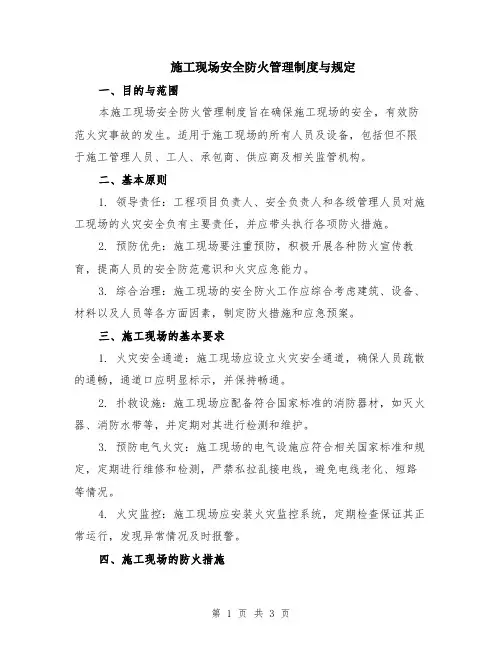 施工现场安全防火管理制度与规定

一、目的与范围

本施工现场安全防火管理制度旨在确保施工现场的安全，有效防范火灾事故的发生。适用于施工现场的所有人员及设备，包括但不限于施工管理人员、工人、承包商、供应商及相关监管机构。

二、基本原则

1. 领导责任：工程项目负责人、安全负责人和各级管理人员对施工现场的火灾安全负有主要责任，并应带头执行各项防火措施。

2. 预防优先：施工现场要注重预防，积极开展各种防火宣传教育，提高人员的安全防范意识和火灾应急能力。

3. 综合治理：施工现场的安全防火工作应综合考虑建筑、设备、材料以及人员等各方面因素，制定防火措施和应急预案。

三、施工现场的基本要求

1. 火灾安全通道：施工现场应设立火灾安全通道，确保人员疏散的通畅，通道口应明显标示，并保持畅通。

2. 扑救设施：施工现场应配备符合国家标准的消防器材，如灭火器、消防水带等，并定期对其进行检测和维护。

3. 预防电气火灾：施工现场的电气设施应符合相关国家标准和规定，定期进行维修和检测，严禁私拉乱接电线，避免电线老化、短路等情况。

4. 火灾监控：施工现场应安装火灾监控系统，定期检查保证其正常运行，发现异常情况及时报警。

四、施工现场的防火措施

第 1 页 共 3 页